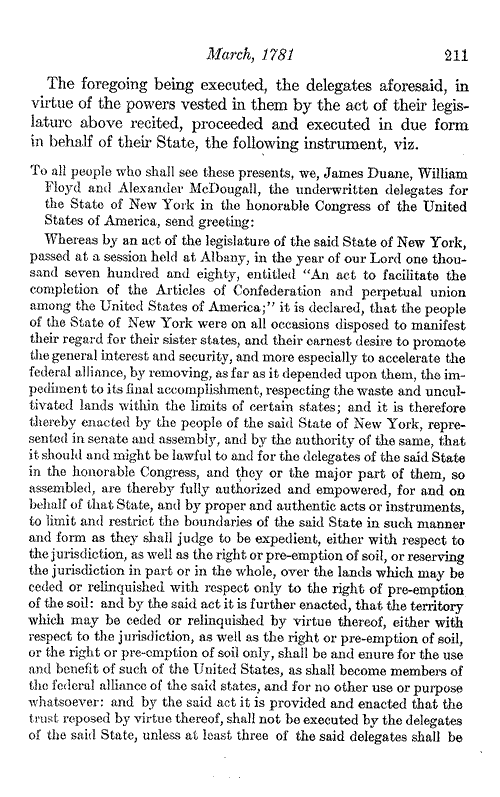 March, 1781 211

The foregoing being executed, the delegates aforesaid, in virtue of the powers vested in them by the act of their legislature above recited, proceeded and executed in due form in behalf of their State, the following instrument, viz.

To all people who shall see these presents, we, James Duane, William Floyd and Alexander McDougall, the underwritten delegates for the State of New York in the honorable Congress of the United States of America, send greeting:

Whereas by an act of the legislature of the said State of New York, passed at a session held at Albany, in the year of our Lord one thousand seven hundred and eighty, entitled "An act to facilitate the completion of the Articles of Confederation and perpetual union among the United States of America;" it is declared, that the people of the State of New York were on all occasions disposed to manifest their regard for their sister states, and their earnest desire to promote the general interest and security, and more especially to accelerate the federal alliance, by removing, as far as it depended upon them, the impediment to its final accomplishment, respecting the waste and uncultivated lands within the limits of certain states; and it is therefore thereby enacted by the people of the said State of New York, represented in senate and assembly, and by the authority of the same, that it should and might be lawful to and for the delegates of the said State in the honorable Congress, and they or the major part of them, so assembled, are thereby fully authorized and empowered, for and on behalf of that State, and by proper and authentic acts or instruments, to limit and restrict the boundaries of the said State in such manner and form as they shall judge to be expedient, either with respect to the jurisdiction, as well as the right or pre-emption of soil, or reserving the jurisdiction in part or in the whole, over the lands which may be ceded or relinquished with respect only to the right of pre-emption of the soil: and by the said act it is further enacted, that the territory which may be ceded or relinquished by virtue thereof, either with respect to the jurisdiction, as well as the right or pre-emption of soil, or the right or pre-emption of soil only, shall be and enure for the use and benefit of such of the United States, as shall become members of the federal alliance of the said states, and for no other use or purpose whatsoever: and by the said act it is provided and enacted that the trust reposed by virtue thereof, shall not be executed by the delegates of the said State, unless at least three of the said delegates shall be